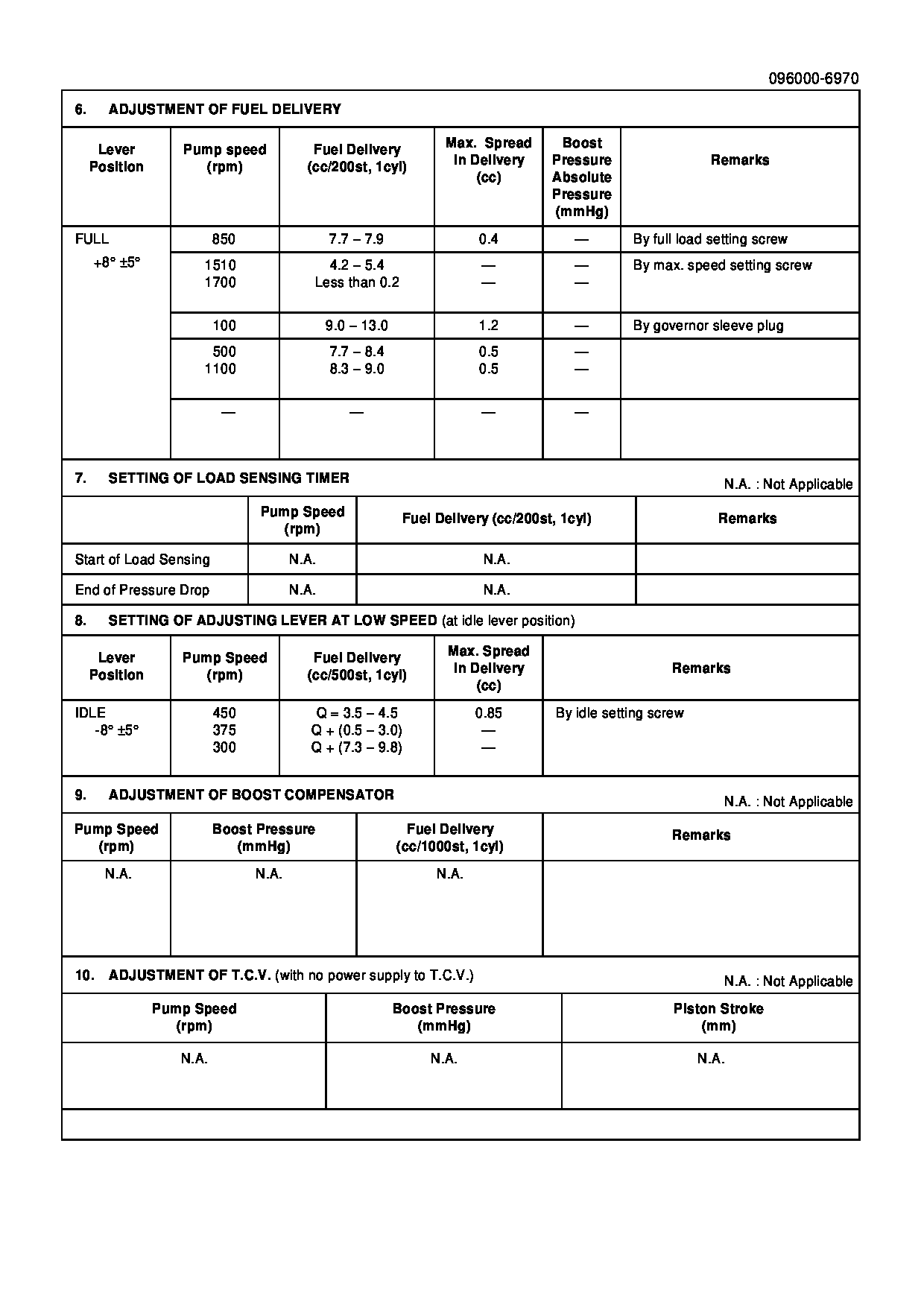 096000-6970

6. ADJUSTMENT OF FUEL DELIVERY

| Lever Position | Pump speed (rpm) | Fuel Delivery (cc/200st, 1cyl) | Max. Spread in Delivery (cc) | Boost Pressure Absolute Pressure (mmHg) | Remarks |
|---|---|---|---|---|---|
| FULL +8° ±5° | 850 | 7.7 – 7.9 | 0.4 | — | By full load setting screw |
| | 1510 1700 | 4.2 – 5.4 Less than 0.2 | — — | — — | By max. speed setting screw |
| | 100 | 9.0 – 13.0 | 1.2 | — | By governor sleeve plug |
| | 500 1100 | 7.7 – 8.4 8.3 – 9.0 | 0.5 0.5 | — — | |
| | — | — | — | — | |

7. SETTING OF LOAD SENSING TIMER

N.A. : Not Applicable

| | Pump Speed (rpm) | Fuel Delivery (cc/200st, 1cyl) | Remarks |
|---|---|---|---|
| Start of Load Sensing | N.A. | N.A. | |
| End of Pressure Drop | N.A. | N.A. | |

8. SETTING OF ADJUSTING LEVER AT LOW SPEED (at idle lever position)

| Lever Position | Pump Speed (rpm) | Fuel Delivery (cc/500st, 1cyl) | Max. Spread in Delivery (cc) | Remarks |
|---|---|---|---|---|
| IDLE -8° ±5° | 450 375 300 | Q = 3.5 – 4.5 Q + (0.5 – 3.0) Q + (7.3 – 9.8) | 0.85 — — | By idle setting screw |

9. ADJUSTMENT OF BOOST COMPENSATOR

N.A. : Not Applicable

| Pump Speed (rpm) | Boost Pressure (mmHg) | Fuel Delivery (cc/1000st, 1cyl) | Remarks |
|---|---|---|---|
| N.A. | N.A. | N.A. | |

10. ADJUSTMENT OF T.C.V. (with no power supply to T.C.V.)

N.A. : Not Applicable

| Pump Speed (rpm) | Boost Pressure (mmHg) | Piston Stroke (mm) |
|---|---|---|
| N.A. | N.A. | N.A. |